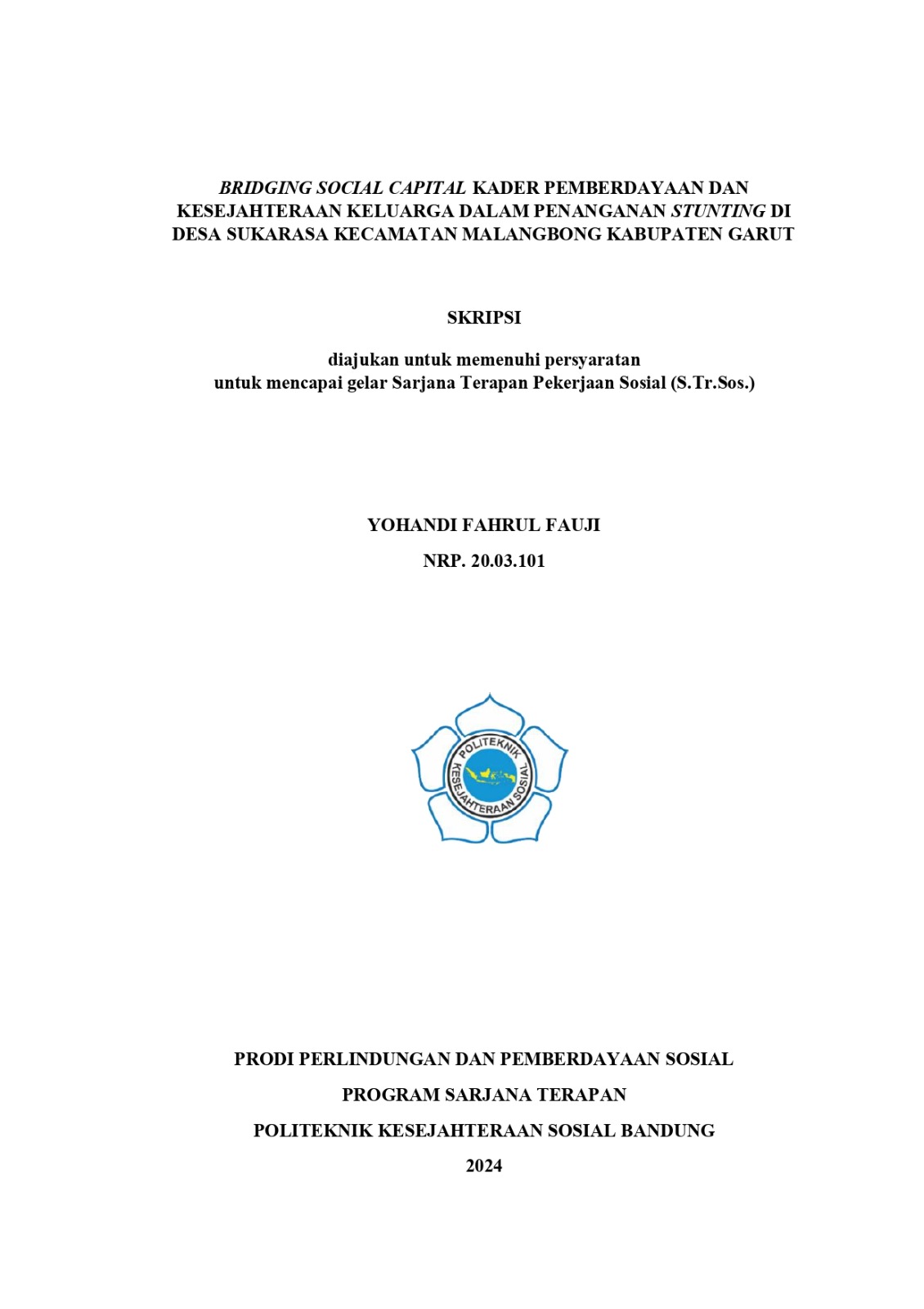 BRIDGING SOCIAL CAPITAL KADER PEMBERDAYAAN DAN KESEJAHTERAAN KELUARGA DALAM PENANGANAN STUNTING DI DESA SUKARASA KECAMATAN MALANGBONG KABUPATEN GARUT

SKRIPSI

diajukan untuk memenuhi persyaratan
untuk mencapai gelar Sarjana Terapan Pekerjaan Sosial (S.Tr.Sos.)

YOHANDI FAHRUL FAUJI

NRP. 20.03.101

POLITEKNIK KESEJAHTERAAN SOSIAL

PRODI PERLINDUNGAN DAN PEMBERDAYAAN SOSIAL

PROGRAM SARJANA TERAPAN

POLITEKNIK KESEJAHTERAAN SOSIAL BANDUNG

2024